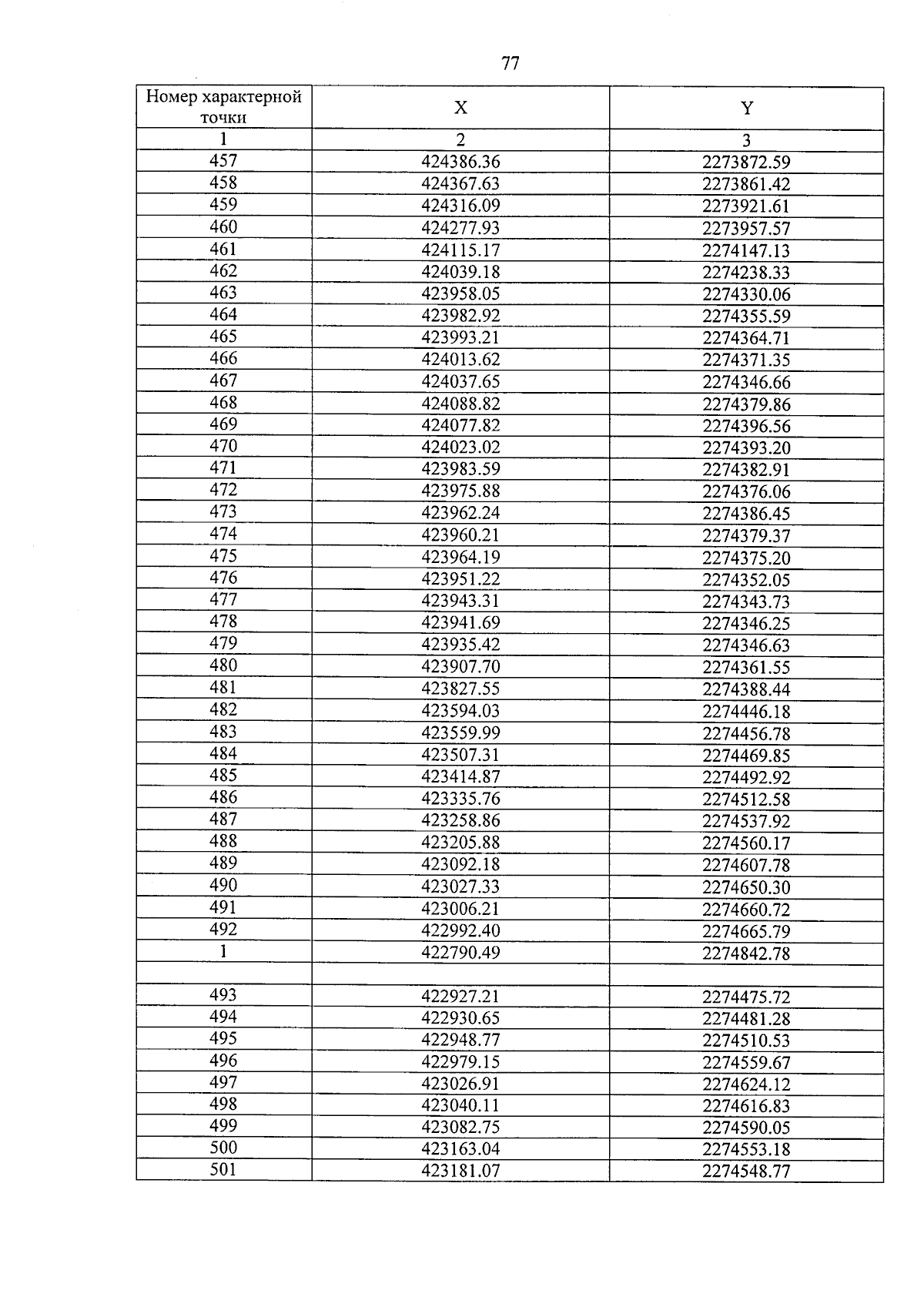 77

| Номер характерной точки | X | Y |
|---|---|---|
| 1 | 2 | 3 |
| 457 | 424386.36 | 2273872.59 |
| 458 | 424367.63 | 2273861.42 |
| 459 | 424316.09 | 2273921.61 |
| 460 | 424277.93 | 2273957.57 |
| 461 | 424115.17 | 2274147.13 |
| 462 | 424039.18 | 2274238.33 |
| 463 | 423958.05 | 2274330.06 |
| 464 | 423982.92 | 2274355.59 |
| 465 | 423993.21 | 2274364.71 |
| 466 | 424013.62 | 2274371.35 |
| 467 | 424037.65 | 2274346.66 |
| 468 | 424088.82 | 2274379.86 |
| 469 | 424077.82 | 2274396.56 |
| 470 | 424023.02 | 2274393.20 |
| 471 | 423983.59 | 2274382.91 |
| 472 | 423975.88 | 2274376.06 |
| 473 | 423962.24 | 2274386.45 |
| 474 | 423960.21 | 2274379.37 |
| 475 | 423964.19 | 2274375.20 |
| 476 | 423951.22 | 2274352.05 |
| 477 | 423943.31 | 2274343.73 |
| 478 | 423941.69 | 2274346.25 |
| 479 | 423935.42 | 2274346.63 |
| 480 | 423907.70 | 2274361.55 |
| 481 | 423827.55 | 2274388.44 |
| 482 | 423594.03 | 2274446.18 |
| 483 | 423559.99 | 2274456.78 |
| 484 | 423507.31 | 2274469.85 |
| 485 | 423414.87 | 2274492.92 |
| 486 | 423335.76 | 2274512.58 |
| 487 | 423258.86 | 2274537.92 |
| 488 | 423205.88 | 2274560.17 |
| 489 | 423092.18 | 2274607.78 |
| 490 | 423027.33 | 2274650.30 |
| 491 | 423006.21 | 2274660.72 |
| 492 | 422992.40 | 2274665.79 |
| 1 | 422790.49 | 2274842.78 |
| | | |
| 493 | 422927.21 | 2274475.72 |
| 494 | 422930.65 | 2274481.28 |
| 495 | 422948.77 | 2274510.53 |
| 496 | 422979.15 | 2274559.67 |
| 497 | 423026.91 | 2274624.12 |
| 498 | 423040.11 | 2274616.83 |
| 499 | 423082.75 | 2274590.05 |
| 500 | 423163.04 | 2274553.18 |
| 501 | 423181.07 | 2274548.77 |